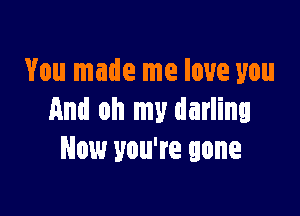 You made me love you
And oh my darling
Now you're gone